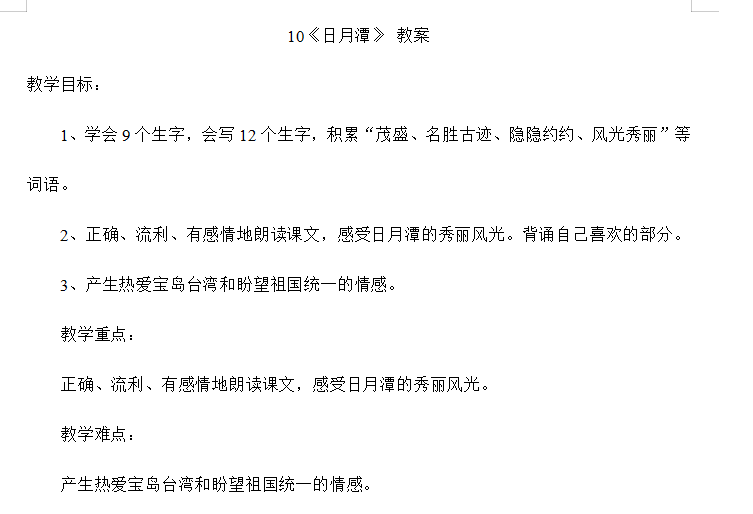 10《日月潭》 教案

教学目标：

1、学会 9 个生字，会写 12 个生字，积累“茂盛、名胜古迹、隐隐约约、风光秀丽”等词语。

2、正确、流利、有感情地朗读课文，感受日月潭的秀丽风光。背诵自己喜欢的部分。

3、产生热爱宝岛台湾和盼望祖国统一的情感。

教学重点：

正确、流利、有感情地朗读课文，感受日月潭的秀丽风光。

教学难点：

产生热爱宝岛台湾和盼望祖国统一的情感。